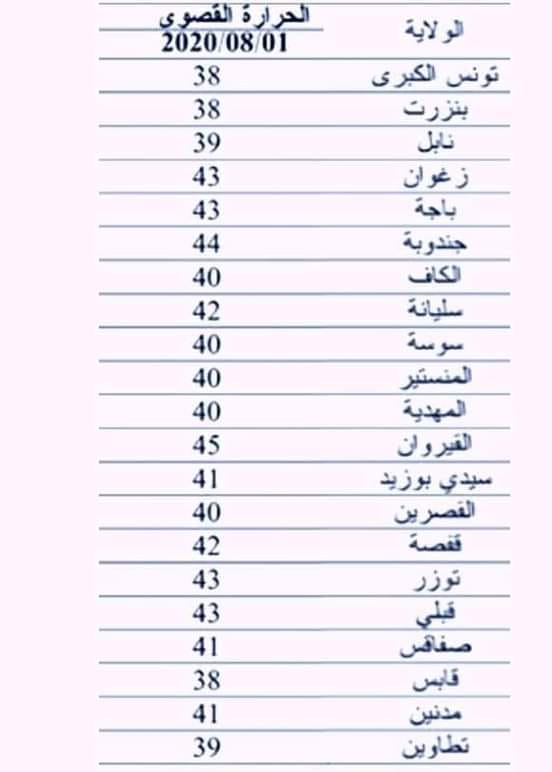 | الولاية | الحرارة القصوى 2020/08/01 |
|---|---|
| تونس الكبرى | 38 |
| بنزرت | 38 |
| نابل | 39 |
| زغوان | 43 |
| باجة | 43 |
| جندوبة | 44 |
| الكاف | 40 |
| سليانة | 42 |
| سوسة | 40 |
| المنستير | 40 |
| المهدية | 40 |
| القيروان | 45 |
| سيدي بوزيد | 41 |
| القصرين | 40 |
| قفصة | 42 |
| توزر | 43 |
| قبلي | 43 |
| صفاقس | 41 |
| قابس | 38 |
| مدنين | 41 |
| تطاوين | 39 |